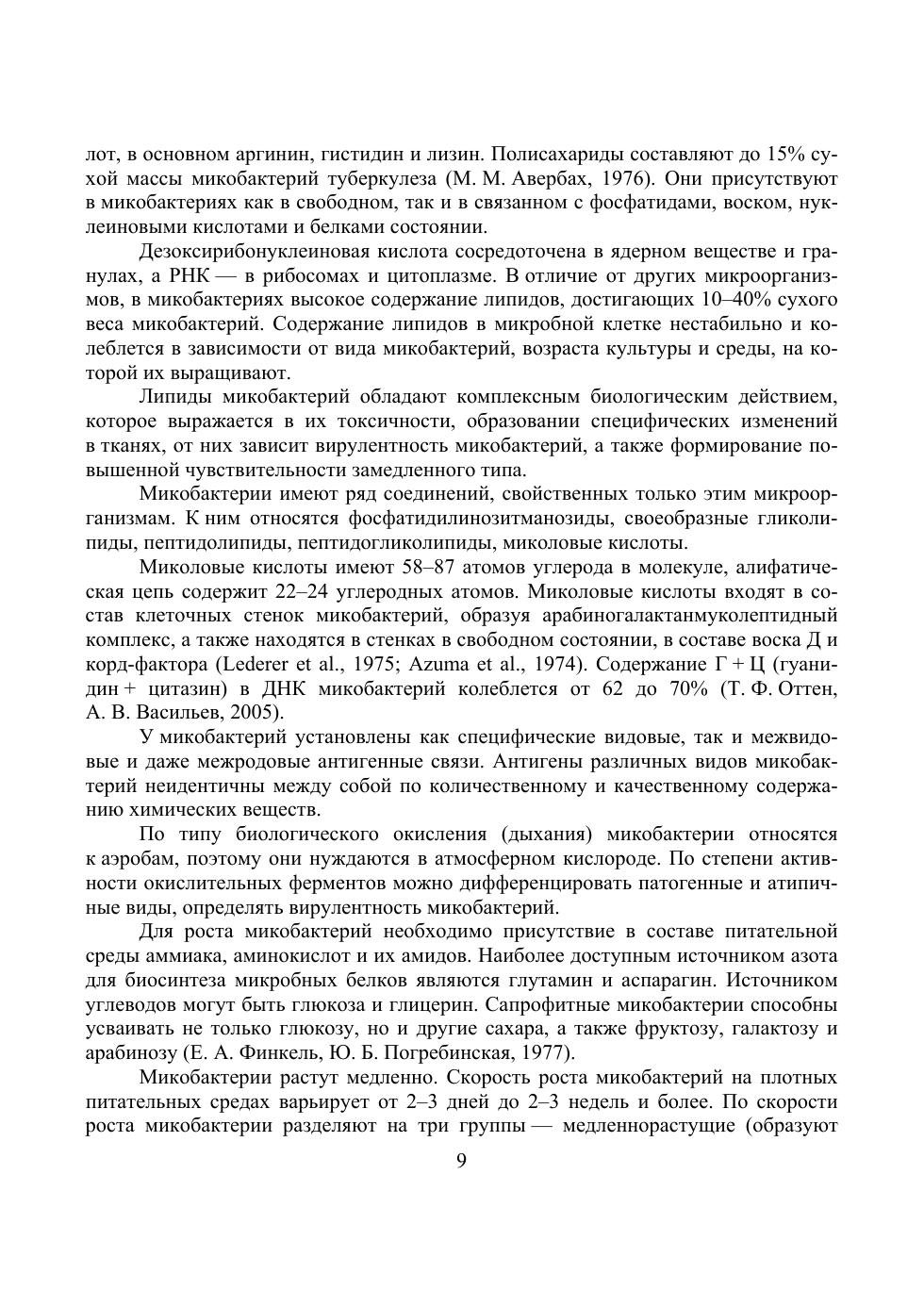 лот, в основном аргинин, гистидин и лизин. Полисахариды составляют до 15% сухой массы микобактерий туберкулеза (М. М. Авербах, 1976). Они присутствуют в микобактериях как в свободном, так и в связанном с фосфатидами, воском, нуклеиновыми кислотами и белками состоянии.

Дезоксирибонуклеиновая кислота сосредоточена в ядерном веществе и гранулах, а РНК — в рибосомах и цитоплазме. В отличие от других микроорганизмов, в микобактериях высокое содержание липидов, достигающих 10–40% сухого веса микобактерий. Содержание липидов в микробной клетке нестабильно и колеблется в зависимости от вида микобактерий, возраста культуры и среды, на которой их выращивают.

Липиды микобактерий обладают комплексным биологическим действием, которое выражается в их токсичности, образовании специфических изменений в тканях, от них зависит вирулентность микобактерий, а также формирование повышенной чувствительности замедленного типа.

Микобактерии имеют ряд соединений, свойственных только этим микроорганизмам. К ним относятся фосфатидилинозитманозиды, своеобразные гликолипиды, пептидолипиды, пептидогликолипиды, миколовые кислоты.

Миколовые кислоты имеют 58–87 атомов углерода в молекуле, алифатическая цепь содержит 22–24 углеродных атомов. Миколовые кислоты входят в состав клеточных стенок микобактерий, образуя арабиногалактанмуколептидный комплекс, а также находятся в стенках в свободном состоянии, в составе воска Д и корд-фактора (Lederer et al., 1975; Azuma et al., 1974). Содержание Г + Ц (гуанидин + цитазин) в ДНК микобактерий колеблется от 62 до 70% (Т. Ф. Оттен, А. В. Васильев, 2005).

У микобактерий установлены как специфические видовые, так и межвидовые и даже межродовые антигенные связи. Антигены различных видов микобактерий неидентичны между собой по количественному и качественному содержанию химических веществ.

По типу биологического окисления (дыхания) микобактерии относятся к аэробам, поэтому они нуждаются в атмосферном кислороде. По степени активности окислительных ферментов можно дифференцировать патогенные и атипичные виды, определять вирулентность микобактерий.

Для роста микобактерий необходимо присутствие в составе питательной среды аммиака, аминокислот и их амидов. Наиболее доступным источником азота для биосинтеза микробных белков являются глутамин и аспарагин. Источником углеводов могут быть глюкоза и глицерин. Сапрофитные микобактерии способны усваивать не только глюкозу, но и другие сахара, а также фруктозу, галактозу и арабинозу (Е. А. Финкель, Ю. Б. Погребинская, 1977).

Микобактерии растут медленно. Скорость роста микобактерий на плотных питательных средах варьирует от 2–3 дней до 2–3 недель и более. По скорости роста микобактерии разделяют на три группы — медленнорастущие (образуют

9